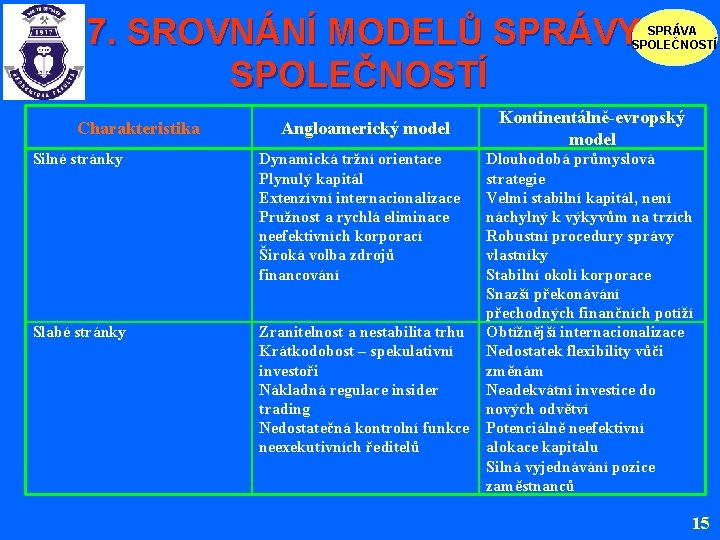 1917

7. SROVNÁNÍ MODELŮ SPRÁVY SPOLEČNOSTÍ

SPRÁVA SPOLEČNOSTÍ

| Charakteristika | Angloamerický model | Kontinentálně-evropský model |
|---|---|---|
| Silné stránky | Dynamická tržní orientace Plynulý kapitál Extenzívní internacionalizace Pružnost a rychlá eliminace neefektivních korporací Široká volba zdrojů financování | Dlouhodobá průmyslová strategie Velmi stabilní kapitál, není náchylný k výkyvům na trzích Robustní procedury správy vlastníky Stabilní okolí korporace Snazší překonávání přechodných finančních potíží |
| Slabé stránky | Zranitelnost a nestabilita trhu Krátkodobost – spekulativní investoři Nákladná regulace insider trading Nedostatečná kontrolní funkce neexekutivních ředitelů | Obtížnější internacionalizace Nedostatek flexibility vůči změnám Neadekvátní investice do nových odvětví Potenciálně neefektivní alokace kapitálu Silná vyjednávání pozice zaměstnanců |

15